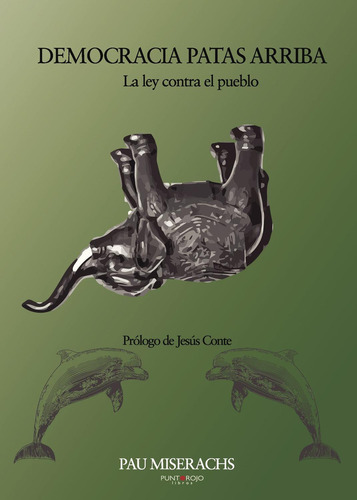 DEMOCRACIA PATAS ARRIBA

La ley contra el pueblo

Prólogo de Jesús Conte

PAU MISERACHS

PUNTO ROJO
libros